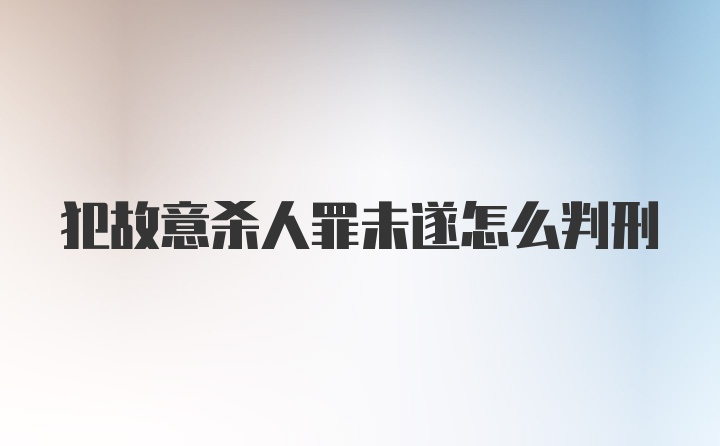 犯故意杀人罪未遂怎么判刑